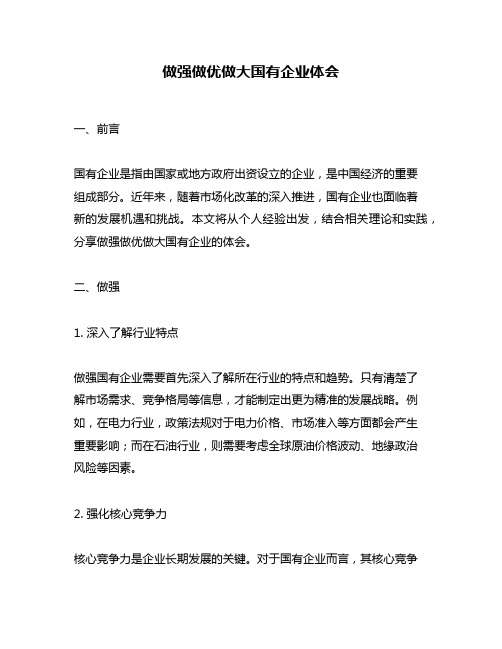 做强做优做大国有企业体会

一、前言

国有企业是指由国家或地方政府出资设立的企业，是中国经济的重要组成部分。近年来，随着市场化改革的深入推进，国有企业也面临着新的发展机遇和挑战。本文将从个人经验出发，结合相关理论和实践，分享做强做优做大国有企业的体会。

二、做强

1. 深入了解行业特点

做强国有企业需要首先深入了解所在行业的特点和趋势。只有清楚了解市场需求、竞争格局等信息，才能制定出更为精准的发展战略。例如，在电力行业，政策法规对于电力价格、市场准入等方面都会产生重要影响；而在石油行业，则需要考虑全球原油价格波动、地缘政治风险等因素。

2. 强化核心竞争力

核心竞争力是企业长期发展的关键。对于国有企业而言，其核心竞争